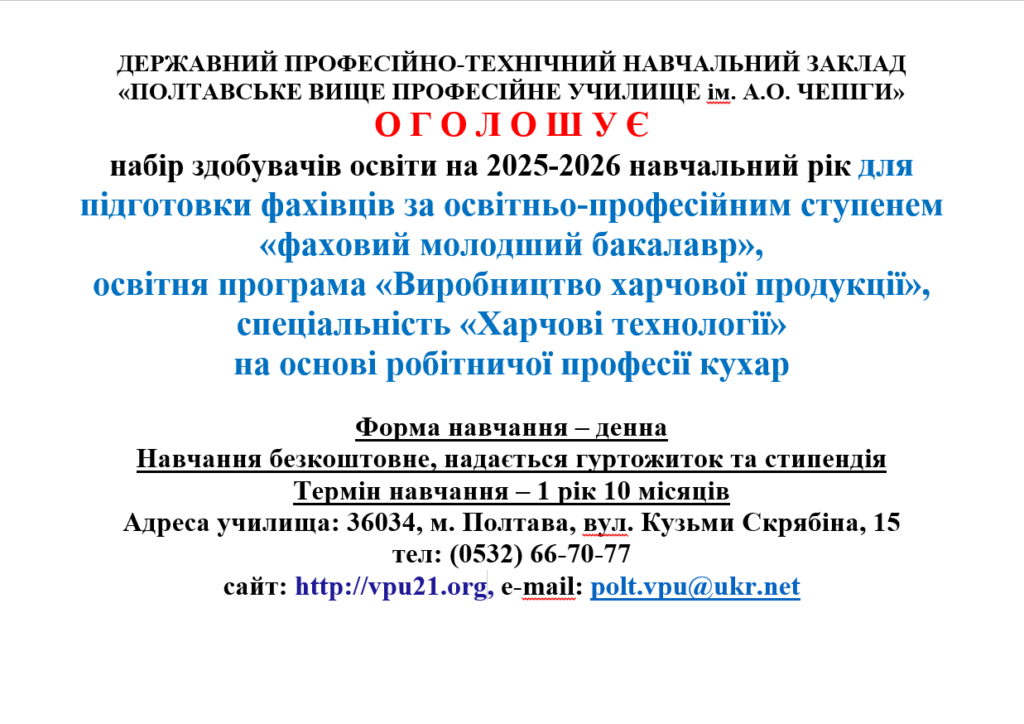 ДЕРЖАВНИЙ ПРОФЕСІЙНО-ТЕХНІЧНИЙ НАВЧАЛЬНИЙ ЗАКЛАД
«ПОЛТАВСЬКЕ ВИЩЕ ПРОФЕСІЙНЕ УЧИЛИЩЕ ім. А.О. ЧЕПІГИ»
О Г О Л О Ш У Є
набір здобувачів освіти на 2025-2026 навчальний рік для підготовки фахівців за освітньо-професійним ступенем «фаховий молодший бакалавр»,
освітня програма «Виробництво харчової продукції»,
спеціальність «Харчові технології»
на основі робітничої професії кухар

Форма навчання – денна
Навчання безкоштовне, надається гуртожиток та стипендія
Термін навчання – 1 рік 10 місяців
Адреса училища: 36034, м. Полтава, вул. Кузьми Скрябіна, 15
тел: (0532) 66-70-77
сайт: http://vpu21.org, e-mail: polt.vpu@ukr.net